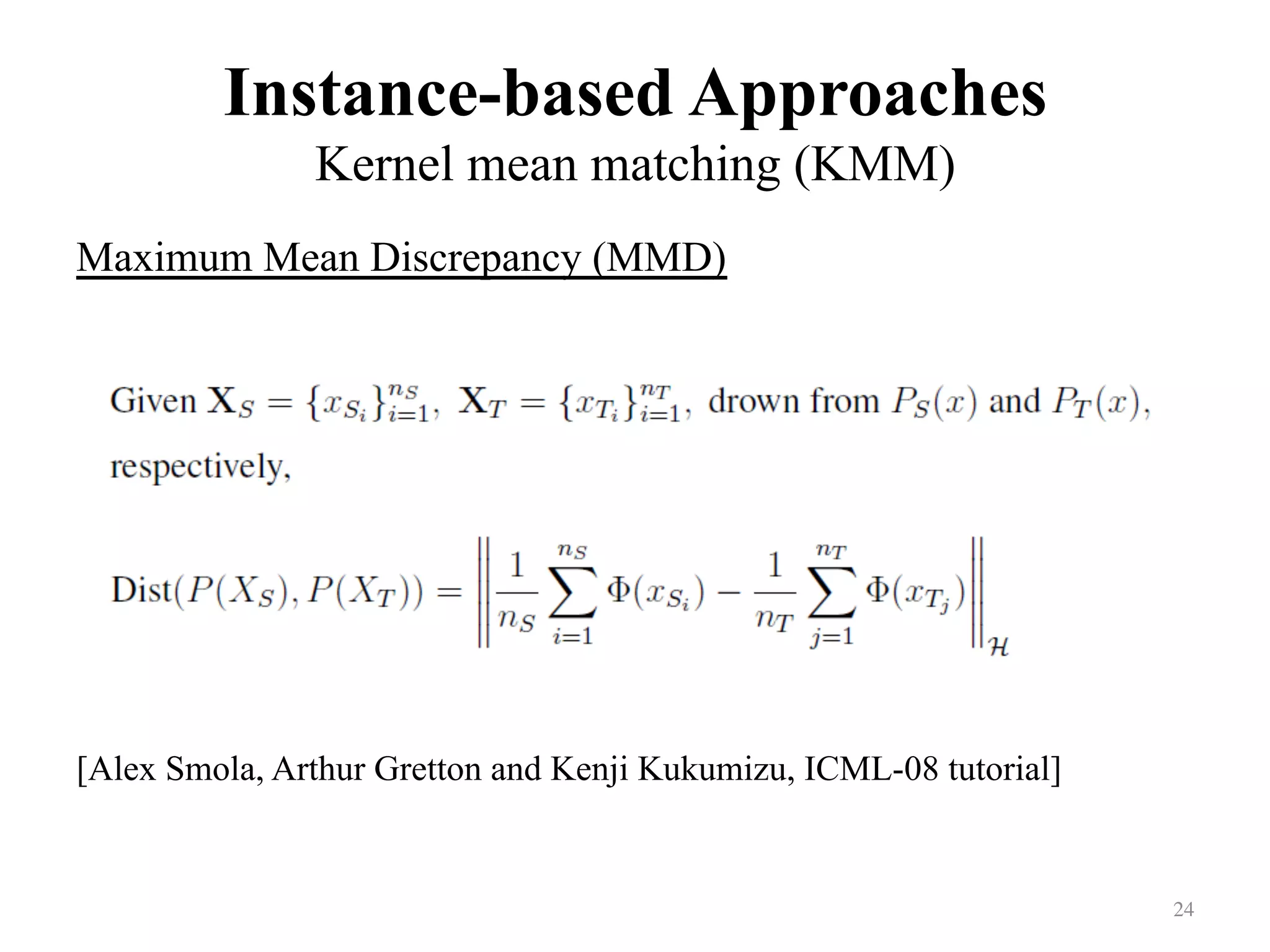 Instance-based Approaches
Kernel mean matching (KMM)

Maximum Mean Discrepancy (MMD)

Given $\mathbf{X}_S = \{x_{S_i}\}_{i=1}^{n_S}$, $\mathbf{X}_T = \{x_{T_i}\}_{i=1}^{n_T}$, drown from $P_S(x)$ and $P_T(x)$, respectively,

$\text{Dist}(P(X_S), P(X_T)) = \left\| \frac{1}{n_S} \sum_{i=1}^{n_S} \Phi(x_{S_i}) - \frac{1}{n_T} \sum_{j=1}^{n_T} \Phi(x_{T_j}) \right\|_{\mathcal{H}}$

[Alex Smola, Arthur Gretton and Kenji Kukumizu, ICML-08 tutorial]

24